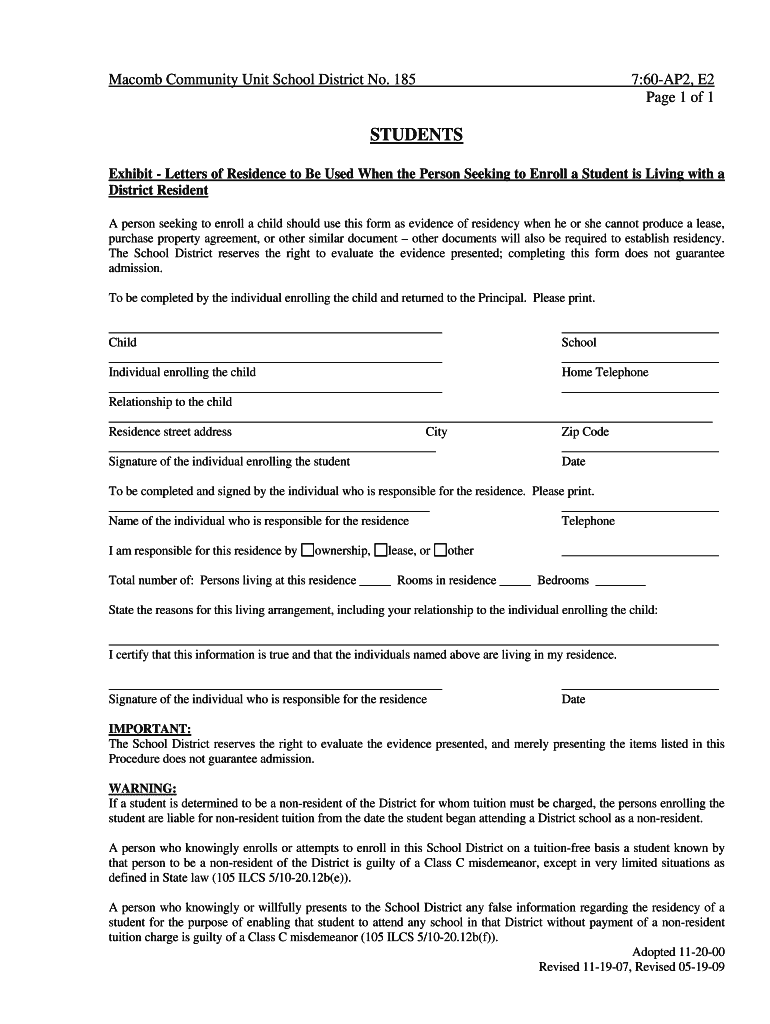 Macomb Community Unit School District No. 185 7:60-AP2, E2
Page 1 of 1

STUDENTS

Exhibit - Letters of Residence to Be Used When the Person Seeking to Enroll a Student is Living with a District Resident

A person seeking to enroll a child should use this form as evidence of residency when he or she cannot produce a lease, purchase property agreement, or other similar document – other documents will also be required to establish residency. The School District reserves the right to evaluate the evidence presented; completing this form does not guarantee admission.

To be completed by the individual enrolling the child and returned to the Principal. Please print.

Child School

Individual enrolling the child Home Telephone

Relationship to the child

Residence street address City Zip Code

Signature of the individual enrolling the student Date

To be completed and signed by the individual who is responsible for the residence. Please print.

Name of the individual who is responsible for the residence Telephone

I am responsible for this residence by ☐ownership, ☐lease, or ☐other

Total number of: Persons living at this residence _____ Rooms in residence _____ Bedrooms ________

State the reasons for this living arrangement, including your relationship to the individual enrolling the child:

I certify that this information is true and that the individuals named above are living in my residence.

Signature of the individual who is responsible for the residence Date

IMPORTANT:
The School District reserves the right to evaluate the evidence presented, and merely presenting the items listed in this Procedure does not guarantee admission.

WARNING:
If a student is determined to be a non-resident of the District for whom tuition must be charged, the persons enrolling the student are liable for non-resident tuition from the date the student began attending a District school as a non-resident.

A person who knowingly enrolls or attempts to enroll in this School District on a tuition-free basis a student known by that person to be a non-resident of the District is guilty of a Class C misdemeanor, except in very limited situations as defined in State law (105 ILCS 5/10-20.12b(e)).

A person who knowingly or willfully presents to the School District any false information regarding the residency of a student for the purpose of enabling that student to attend any school in that District without payment of a non-resident tuition charge is guilty of a Class C misdemeanor (105 ILCS 5/10-20.12b(f)).

Adopted 11-20-00
Revised 11-19-07, Revised 05-19-09